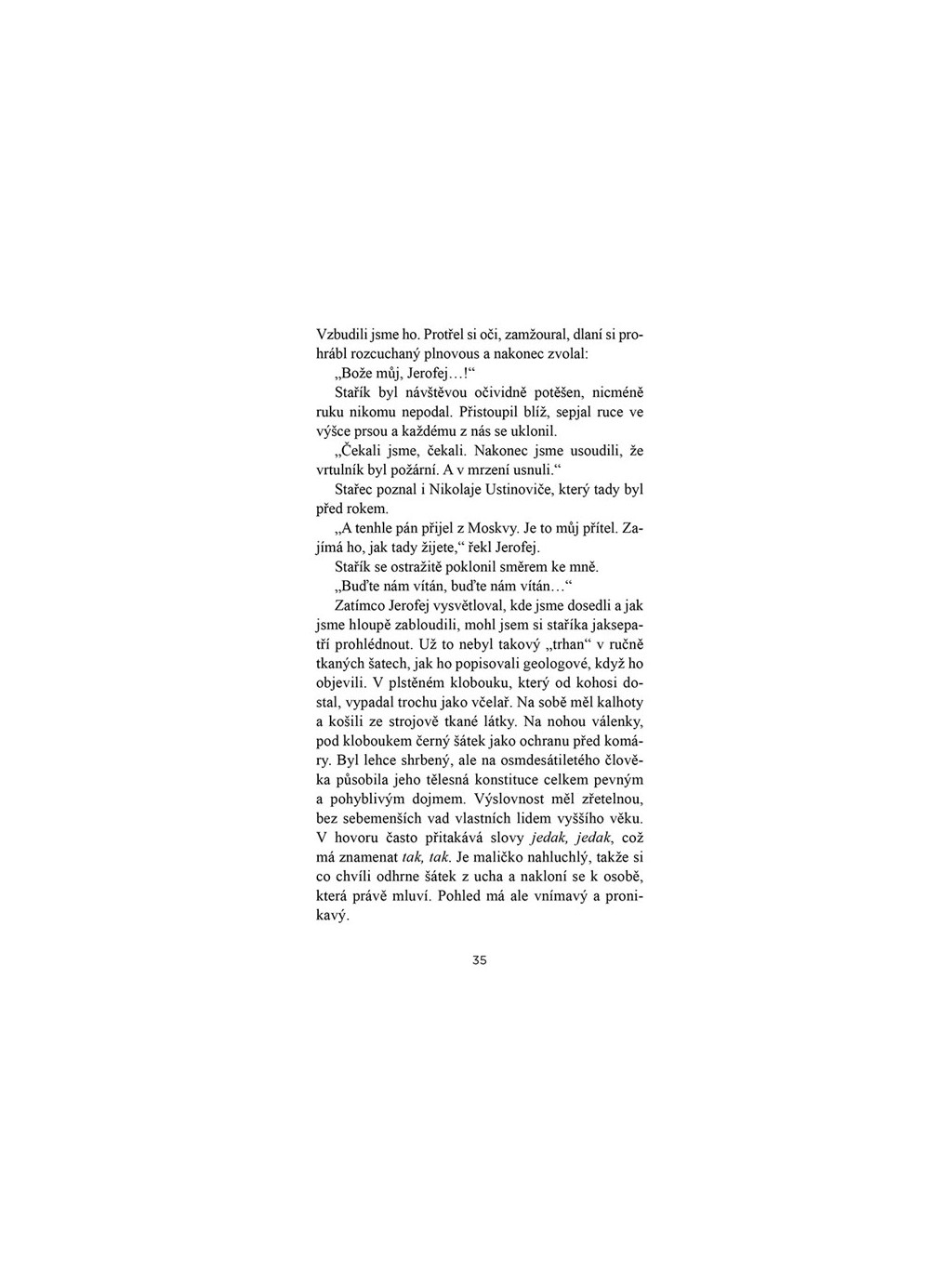 Vzbudili jsme ho. Protřel si oči, zamžoural, dlaní si prohrábl rozcuchaný plnovous a nakonec zvolal:

„Bože můj, Jerofej…!“

Stařík byl návštěvou očividně potěšen, nicméně ruku nikomu nepodal. Přistoupil blíž, sepjal ruce ve výšce prsou a každému z nás se uklonil.

„Čekali jsme, čekali. Nakonec jsme usoudili, že vrtulník byl požární. A v mrzení usnuli.“

Stařec poznal i Nikolaje Ustinoviče, který tady byl před rokem.

„A tenhle pán přijel z Moskvy. Je to můj přítel. Zajímá ho, jak tady žijete,“ řekl Jerofej.

Stařík se ostražitě poklonil směrem ke mně.

„Buďte nám vítán, buďte nám vítán…“

Zatímco Jerofej vysvětloval, kde jsme dosedli a jak jsme hloupě zabloudili, mohl jsem si staříka jaksepatří prohlédnout. Už to nebyl takový „trhan“ v ručně tkaných šatech, jak ho popisovali geologové, když ho objevili. V plstěném klobouku, který od kohosi dostal, vypadal trochu jako včelař. Na sobě měl kalhoty a košili ze strojově tkané látky. Na nohou válenky, pod kloboukem černý šátek jako ochranu před komáry. Byl lehce shrbený, ale na osmdesátiletého člověka působila jeho tělesná konstituce celkem pevným a pohyblivým dojmem. Výslovnost měl zřetelnou, bez sebemenších vad vlastních lidem vyššího věku. V hovoru často přitakává slovy jedak, jedak, což má znamenat tak, tak. Je maličko nahluchlý, takže si co chvíli odhrne šátek z ucha a nakloní se k osobě, která právě mluví. Pohled má ale vnímavý a pronikavý.

35